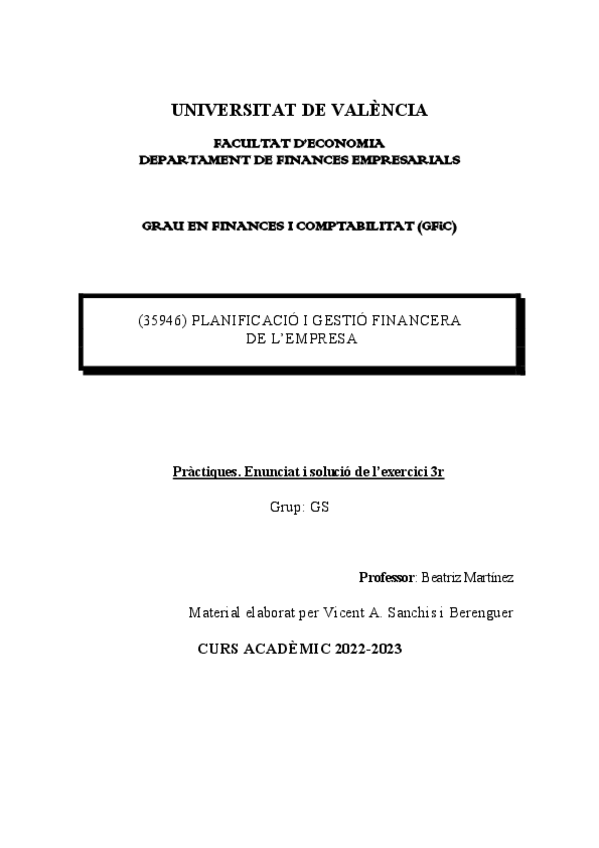 UNIVERSITAT DE VALÈNCIA

FACULTAT D'ECONOMIA
DEPARTAMENT DE FINANCES EMPRESARIALS

GRAU EN FINANCES I COMPTABILITAT (GFiC)

(35946) PLANIFICACIÓ I GESTIÓ FINANCERA DE L'EMPRESA

Pràctiques. Enunciat i solució de l'exercici 3r

Grup: GS

Professor: Beatriz Martínez

Material elaborat per Vicent A. Sanchis i Berenguer

CURS ACADÈMIC 2022-2023